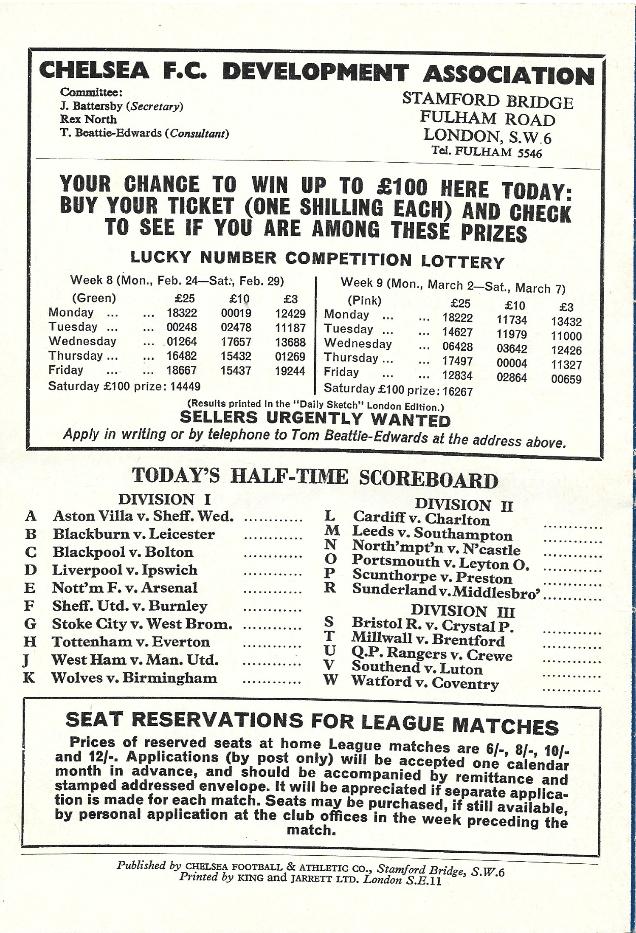 CHELSEA F.C. DEVELOPMENT ASSOCIATION

Committee:
J. Battersby (Secretary)
Rex North
T. Beattie-Edwards (Consultant)

STAMFORD BRIDGE
FULHAM ROAD
LONDON, S.W.6
Tel. FULHAM 5546

YOUR CHANCE TO WIN UP TO £100 HERE TODAY: BUY YOUR TICKET (ONE SHILLING EACH) AND CHECK TO SEE IF YOU ARE AMONG THESE PRIZES

LUCKY NUMBER COMPETITION LOTTERY

Week 8 (Mon., Feb. 24—Sat., Feb. 29)

| (Green) | £25 | £10 | £3 |
|---|---|---|---|
| Monday ... ... | 18322 | 00019 | 12429 |
| Tuesday ... ... | 00248 | 02478 | 11187 |
| Wednesday ... | 01264 | 17657 | 13688 |
| Thursday ... ... | 16482 | 15432 | 01269 |
| Friday ... ... | 18667 | 15437 | 19244 |

Saturday £100 prize: 14449

Week 9 (Mon., March 2—Sat., March 7)

| (Pink) | £25 | £10 | £3 |
|---|---|---|---|
| Monday ... ... | 18222 | 11734 | 13432 |
| Tuesday ... ... | 14627 | 11979 | 11000 |
| Wednesday ... | 06428 | 03642 | 12426 |
| Thursday ... ... | 17497 | 00004 | 11327 |
| Friday ... ... | 12834 | 02864 | 00659 |

Saturday £100 prize: 16267

(Results printed in the "Daily Sketch" London Edition.)

SELLERS URGENTLY WANTED
Apply in writing or by telephone to Tom Beattie-Edwards at the address above.

TODAY'S HALF-TIME SCOREBOARD

DIVISION I
A Aston Villa v. Sheff. Wed. ............
B Blackburn v. Leicester ............
C Blackpool v. Bolton ............
D Liverpool v. Ipswich ............
E Nott'm F. v. Arsenal ............
F Sheff. Utd. v. Burnley ............
G Stoke City v. West Brom. ............
H Tottenham v. Everton ............
J West Ham v. Man. Utd. ............
K Wolves v. Birmingham ............

DIVISION II
L Cardiff v. Charlton ............
M Leeds v. Southampton ............
N North'mpt'n v. N'castle ............
O Portsmouth v. Leyton O. ............
P Scunthorpe v. Preston ............
R Sunderland v. Middlesbro' ............

DIVISION III
S Bristol R. v. Crystal P. ............
T Millwall v. Brentford ............
U Q.P. Rangers v. Crewe ............
V Southend v. Luton ............
W Watford v. Coventry ............

SEAT RESERVATIONS FOR LEAGUE MATCHES

Prices of reserved seats at home League matches are 6/-, 8/-, 10/- and 12/-. Applications (by post only) will be accepted one calendar month in advance, and should be accompanied by remittance and stamped addressed envelope. It will be appreciated if separate application is made for each match. Seats may be purchased, if still available, by personal application at the club offices in the week preceding the match.

Published by CHELSEA FOOTBALL & ATHLETIC CO., Stamford Bridge, S.W.6
Printed by KING and JARRETT LTD. London S.E.11